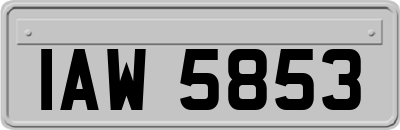 IAW 5853